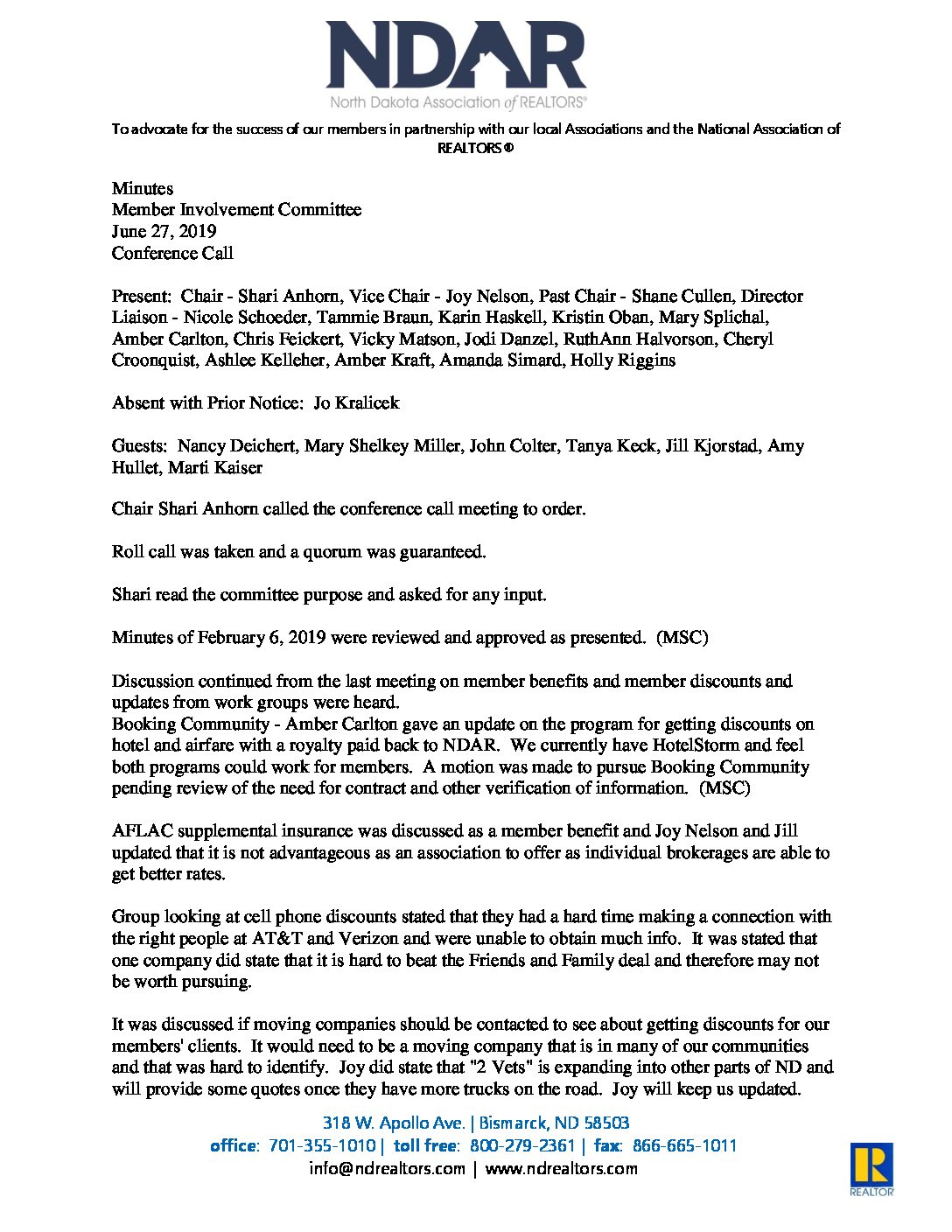 NDAR
North Dakota Association of REALTORS®

To advocate for the success of our members in partnership with our local Associations and the National Association of REALTORS®

Minutes
Member Involvement Committee
June 27, 2019
Conference Call

Present: Chair - Shari Anhorn, Vice Chair - Joy Nelson, Past Chair - Shane Cullen, Director Liaison - Nicole Schoeder, Tammie Braun, Karin Haskell, Kristin Oban, Mary Splichal, Amber Carlton, Chris Feickert, Vicky Matson, Jodi Danzel, RuthAnn Halvorson, Cheryl Croonquist, Ashlee Kelleher, Amber Kraft, Amanda Simard, Holly Riggins

Absent with Prior Notice: Jo Kralicek

Guests: Nancy Deichert, Mary Shelkey Miller, John Colter, Tanya Keck, Jill Kjorstad, Amy Hullet, Marti Kaiser

Chair Shari Anhorn called the conference call meeting to order.

Roll call was taken and a quorum was guaranteed.

Shari read the committee purpose and asked for any input.

Minutes of February 6, 2019 were reviewed and approved as presented. (MSC)

Discussion continued from the last meeting on member benefits and member discounts and updates from work groups were heard.
Booking Community - Amber Carlton gave an update on the program for getting discounts on hotel and airfare with a royalty paid back to NDAR. We currently have HotelStorm and feel both programs could work for members. A motion was made to pursue Booking Community pending review of the need for contract and other verification of information. (MSC)

AFLAC supplemental insurance was discussed as a member benefit and Joy Nelson and Jill updated that it is not advantageous as an association to offer as individual brokerages are able to get better rates.

Group looking at cell phone discounts stated that they had a hard time making a connection with the right people at AT&T and Verizon and were unable to obtain much info. It was stated that one company did state that it is hard to beat the Friends and Family deal and therefore may not be worth pursuing.

It was discussed if moving companies should be contacted to see about getting discounts for our members' clients. It would need to be a moving company that is in many of our communities and that was hard to identify. Joy did state that "2 Vets" is expanding into other parts of ND and will provide some quotes once they have more trucks on the road. Joy will keep us updated.

318 W. Apollo Ave. | Bismarck, ND 58503
office: 701-355-1010 | toll free: 800-279-2361 | fax: 866-665-1011
info@ndrealtors.com | www.ndrealtors.com

R
REALTOR